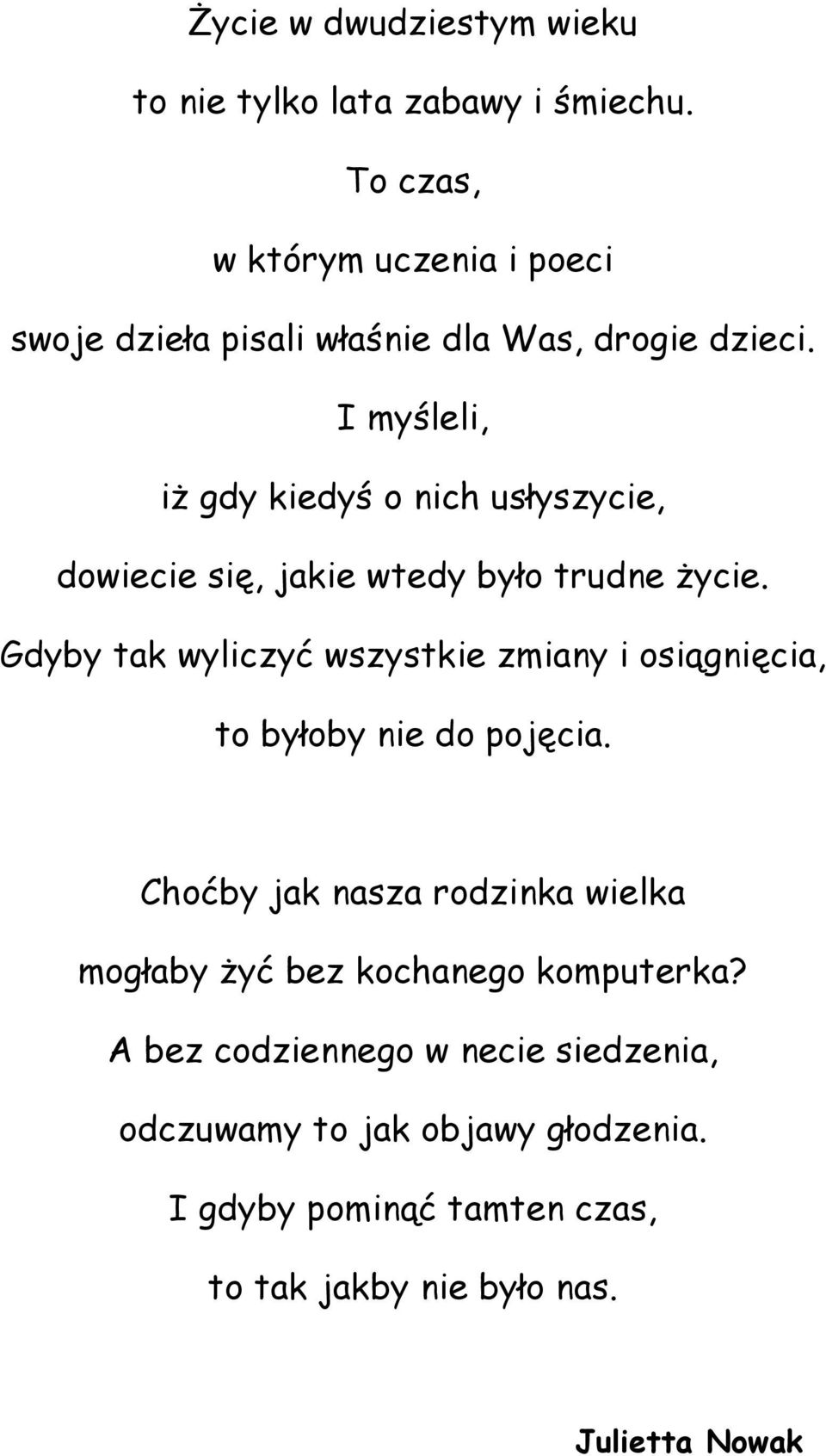 Życie w dwudziestym wieku
to nie tylko lata zabawy i śmiechu.
To czas,
w którym uczenia i poeci
swoje dzieła pisali właśnie dla Was, drogie dzieci.
I myśleli,
iż gdy kiedyś o nich usłyszycie,
dowiecie się, jakie wtedy było trudne życie.
Gdyby tak wyliczyć wszystkie zmiany i osiągnięcia,
to byłoby nie do pojęcia.

Choćby jak nasza rodzinka wielka
mogłaby żyć bez kochanego komputerka?
A bez codziennego w necie siedzenia,
odczuwamy to jak objawy głodzenia.
I gdyby pominąć tamten czas,
to tak jakby nie było nas.

Julietta Nowak